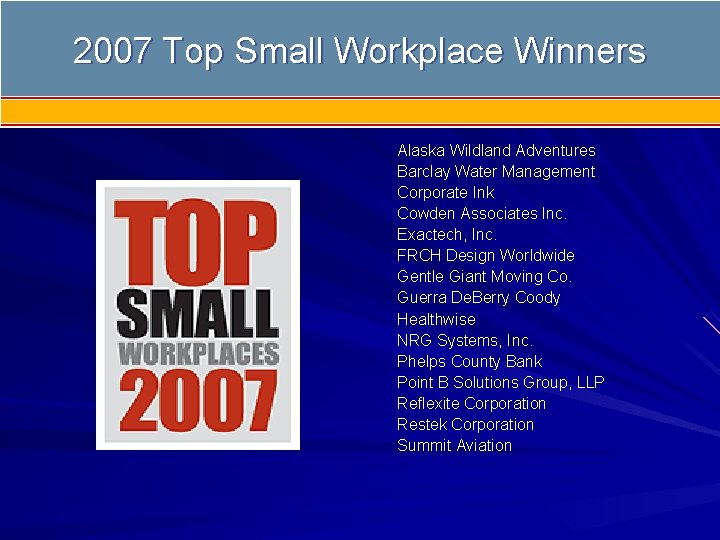 2007 Top Small Workplace Winners

TOP
SMALL
WORKPLACES
2007

Alaska Wildland Adventures
Barclay Water Management
Corporate Ink
Cowden Associates Inc.
Exactech, Inc.
FRCH Design Worldwide
Gentle Giant Moving Co.
Guerra DeBerry Coody
Healthwise
NRG Systems, Inc.
Phelps County Bank
Point B Solutions Group, LLP
Reflexite Corporation
Restek Corporation
Summit Aviation